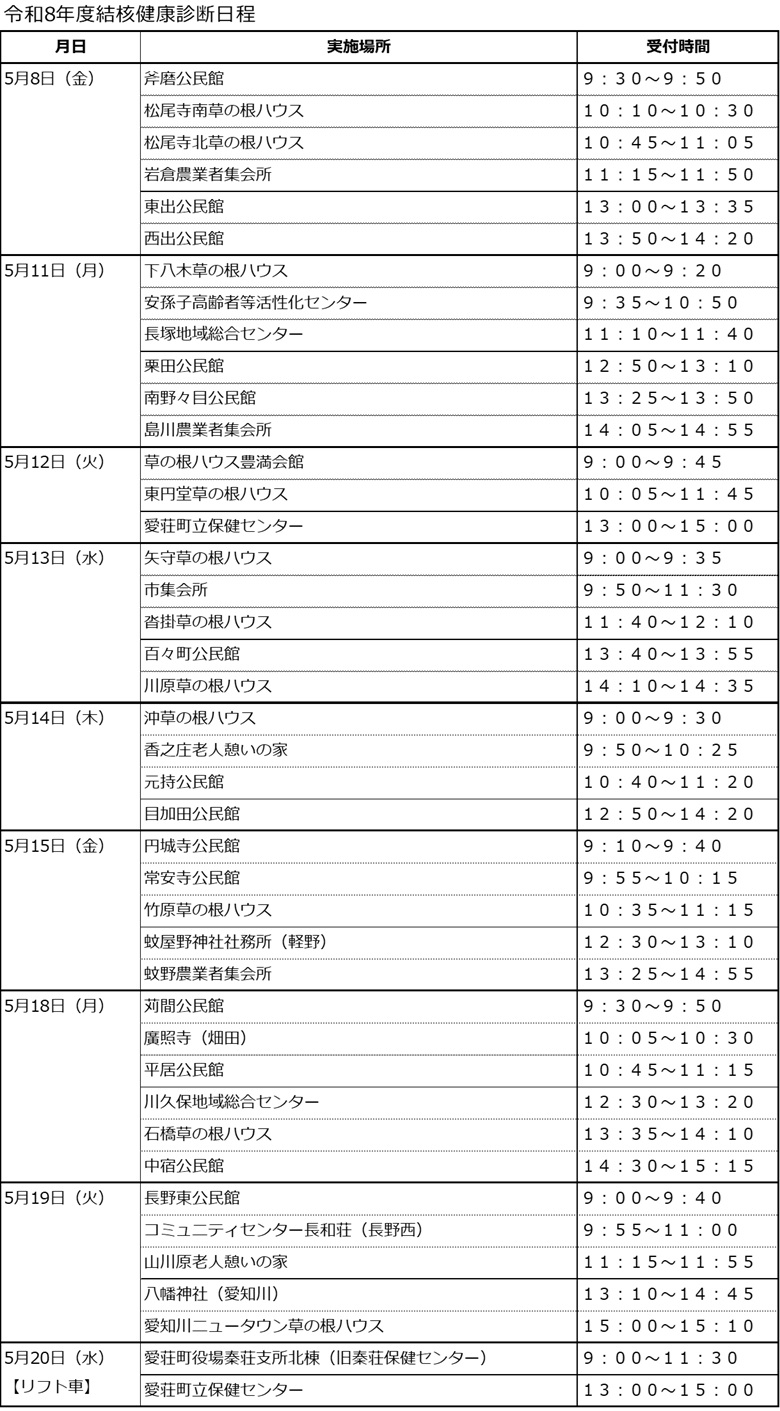 令和8年度結核健康診断日程

| 月日 | 実施場所 | 受付時間 |
|---|---|---|
| 5月8日（金） | 斧磨公民館 | 9：30～9：50 |
| | 松尾寺南草の根ハウス | 10：10～10：30 |
| | 松尾寺北草の根ハウス | 10：45～11：05 |
| | 岩倉農業者集会所 | 11：15～11：50 |
| | 東出公民館 | 13：00～13：35 |
| | 西出公民館 | 13：50～14：20 |
| 5月11日（月） | 下八木草の根ハウス | 9：00～9：20 |
| | 安孫子高齢者等活性化センター | 9：35～10：50 |
| | 長塚地域総合センター | 11：10～11：40 |
| | 栗田公民館 | 12：50～13：10 |
| | 南野々目公民館 | 13：25～13：50 |
| | 島川農業者集会所 | 14：05～14：55 |
| 5月12日（火） | 草の根ハウス豊満会館 | 9：00～9：45 |
| | 東円堂草の根ハウス | 10：05～11：45 |
| | 愛荘町立保健センター | 13：00～15：00 |
| 5月13日（水） | 矢守草の根ハウス | 9：00～9：35 |
| | 市集会所 | 9：50～11：30 |
| | 沓掛草の根ハウス | 11：40～12：10 |
| | 百々町公民館 | 13：40～13：55 |
| | 川原草の根ハウス | 14：10～14：35 |
| 5月14日（木） | 沖草の根ハウス | 9：00～9：30 |
| | 香之庄老人憩いの家 | 9：50～10：25 |
| | 元持公民館 | 10：40～11：20 |
| | 目加田公民館 | 12：50～14：20 |
| 5月15日（金） | 円城寺公民館 | 9：10～9：40 |
| | 常安寺公民館 | 9：55～10：15 |
| | 竹原草の根ハウス | 10：35～11：15 |
| | 蚊屋野神社社務所（軽野） | 12：30～13：10 |
| | 蚊野農業者集会所 | 13：25～14：55 |
| 5月18日（月） | 苅間公民館 | 9：30～9：50 |
| | 廣照寺（畑田） | 10：05～10：30 |
| | 平居公民館 | 10：45～11：15 |
| | 川久保地域総合センター | 12：30～13：20 |
| | 石橋草の根ハウス | 13：35～14：10 |
| | 中宿公民館 | 14：30～15：15 |
| 5月19日（火） | 長野東公民館 | 9：00～9：40 |
| | コミュニティセンター長和荘（長野西） | 9：55～11：00 |
| | 山川原老人憩いの家 | 11：15～11：55 |
| | 八幡神社（愛知川） | 13：10～14：45 |
| | 愛知川ニュータウン草の根ハウス | 15：00～15：10 |
| 5月20日（水）【リフト車】 | 愛荘町役場秦荘支所北棟（旧秦荘保健センター） | 9：00～11：30 |
| | 愛荘町立保健センター | 13：00～15：00 |